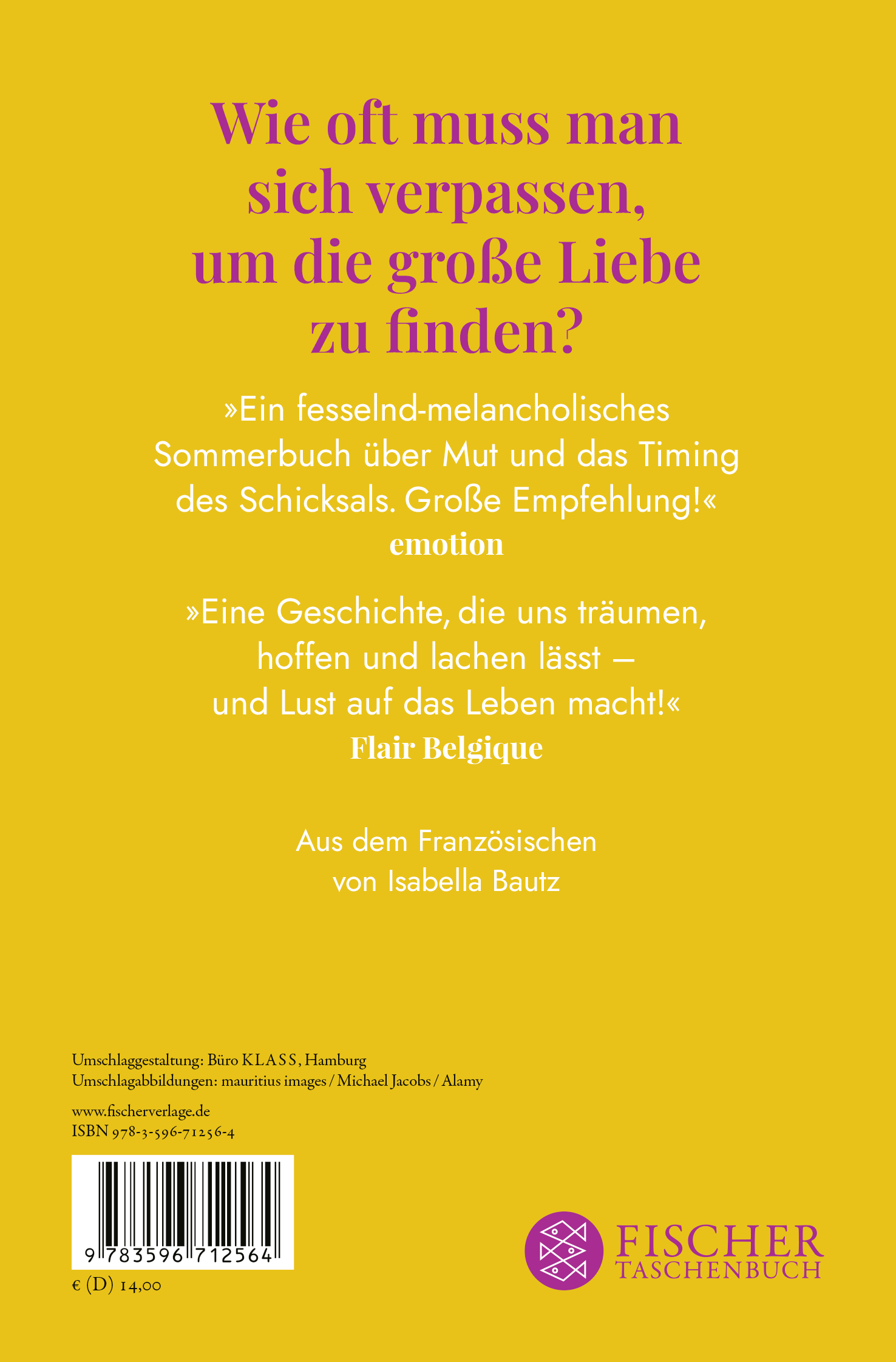 Wie oft muss man sich verpassen, um die große Liebe zu finden?

»Ein fesselnd-melancholisches Sommerbuch über Mut und das Timing des Schicksals. Große Empfehlung!«
emotion

»Eine Geschichte, die uns träumen, hoffen und lachen lässt – und Lust auf das Leben macht!«
Flair Belgique

Aus dem Französischen von Isabella Bautz

Umschlaggestaltung: Büro KLASS, Hamburg
Umschlagabbildungen: mauritius images / Michael Jacobs / Alamy

www.fischerverlage.de
ISBN 978-3-596-71256-4

9 783596 712564

€ (D) 14,00

FISCHER
TASCHENBUCH